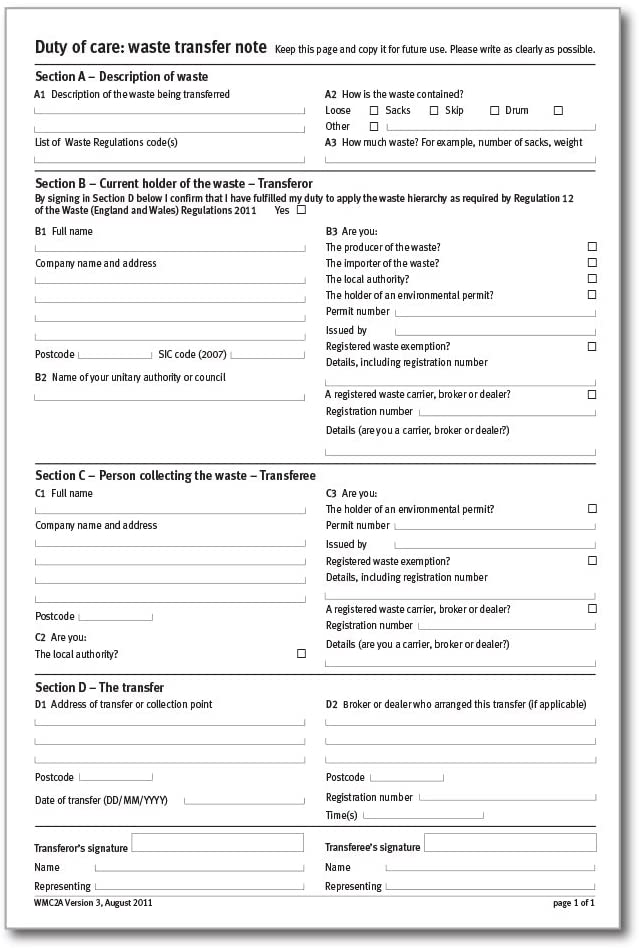 Duty of care: waste transfer note Keep this page and copy it for future use. Please write as clearly as possible.

Section A – Description of waste

A1 Description of the waste being transferred

List of Waste Regulations code(s)

A2 How is the waste contained?

Loose ☐ Sacks ☐ Skip ☐ Drum ☐

Other ☐

A3 How much waste? For example, number of sacks, weight

Section B – Current holder of the waste – Transferor

By signing in Section D below I confirm that I have fulfilled my duty to apply the waste hierarchy as required by Regulation 12 of the Waste (England and Wales) Regulations 2011 Yes ☐

B1 Full name

Company name and address

Postcode SIC code (2007)

B2 Name of your unitary authority or council

B3 Are you:

The producer of the waste? ☐

The importer of the waste? ☐

The local authority? ☐

The holder of an environmental permit? ☐

Permit number

Issued by

Registered waste exemption? ☐

Details, including registration number

A registered waste carrier, broker or dealer? ☐

Registration number

Details (are you a carrier, broker or dealer?)

Section C – Person collecting the waste – Transferee

C1 Full name

Company name and address

Postcode

C2 Are you:

The local authority? ☐

C3 Are you:

The holder of an environmental permit? ☐

Permit number

Issued by

Registered waste exemption? ☐

Details, including registration number

A registered waste carrier, broker or dealer? ☐

Registration number

Details (are you a carrier, broker or dealer?)

Section D – The transfer

D1 Address of transfer or collection point

Postcode

Date of transfer (DD/MM/YYYY)

D2 Broker or dealer who arranged this transfer (if applicable)

Postcode

Registration number

Time(s)

Transferor's signature

Name

Representing

Transferee's signature

Name

Representing

WMC2A Version 3, August 2011

page 1 of 1